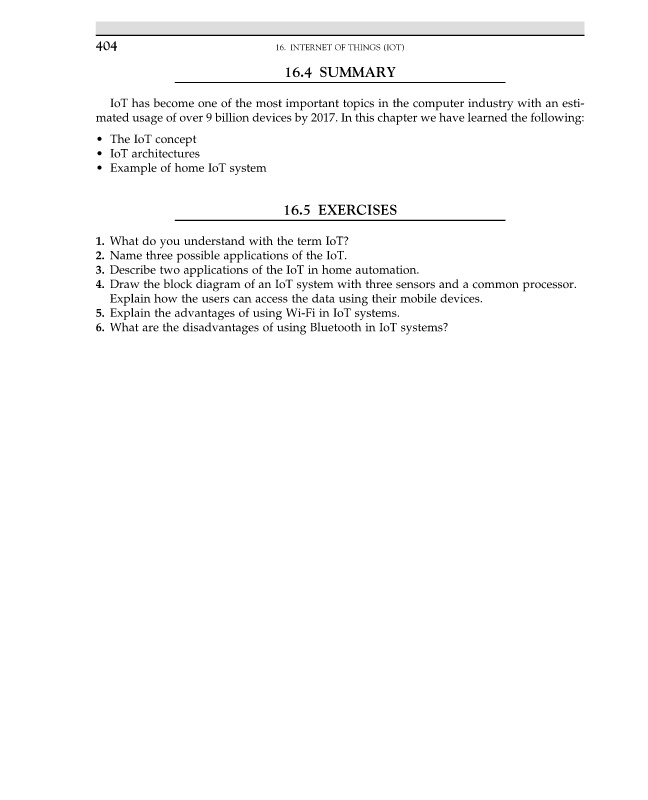 404 16. INTERNET OF THINGS (IOT)

16.4 SUMMARY

IoT has become one of the most important topics in the computer industry with an estimated usage of over 9 billion devices by 2017. In this chapter we have learned the following:

• The IoT concept
• IoT architectures
• Example of home IoT system

16.5 EXERCISES

1. What do you understand with the term IoT?
2. Name three possible applications of the IoT.
3. Describe two applications of the IoT in home automation.
4. Draw the block diagram of an IoT system with three sensors and a common processor. Explain how the users can access the data using their mobile devices.
5. Explain the advantages of using Wi-Fi in IoT systems.
6. What are the disadvantages of using Bluetooth in IoT systems?